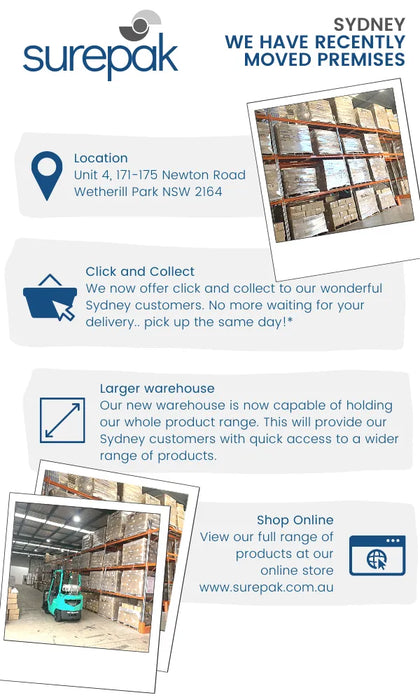 surepak

SYDNEY
WE HAVE RECENTLY
MOVED PREMISES

Location
Unit 4, 171-175 Newton Road
Wetherill Park NSW 2164

Click and Collect
We now offer click and collect to our wonderful Sydney customers. No more waiting for your delivery.. pick up the same day!*

Larger warehouse
Our new warehouse is now capable of holding our whole product range. This will provide our Sydney customers with quick access to a wider range of products.

Shop Online
View our full range of products at our online store www.surepak.com.au